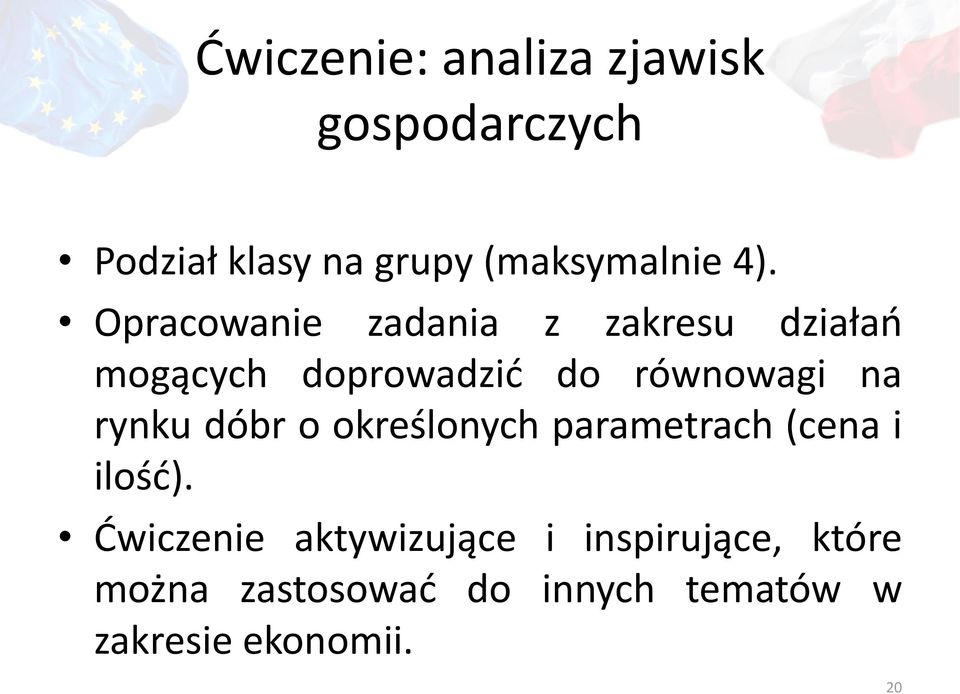 Ćwiczenie: analiza zjawisk gospodarczych

• Podział klasy na grupy (maksymalnie 4).
• Opracowanie zadania z zakresu działań mogących doprowadzić do równowagi na rynku dóbr o określonych parametrach (cena i ilość).
• Ćwiczenie aktywizujące i inspirujące, które można zastosować do innych tematów w zakresie ekonomii.

20